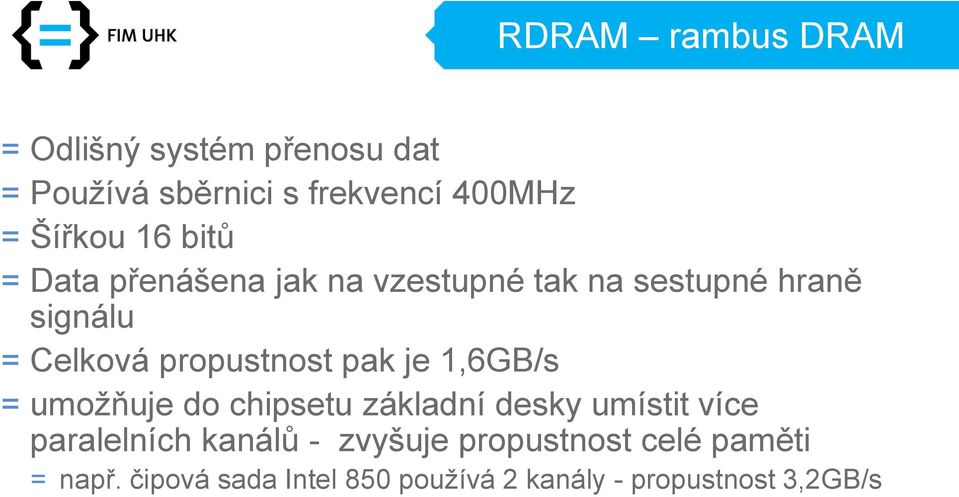 {=} FIM UHK

RDRAM – rambus DRAM

= Odlišný systém přenosu dat
= Používá sběrnici s frekvencí 400MHz
= Šířkou 16 bitů
= Data přenášena jak na vzestupné tak na sestupné hraně signálu
= Celková propustnost pak je 1,6GB/s
= umožňuje do chipsetu základní desky umístit více paralelních kanálů - zvyšuje propustnost celé paměti
= např. čipová sada Intel 850 používá 2 kanály - propustnost 3,2GB/s